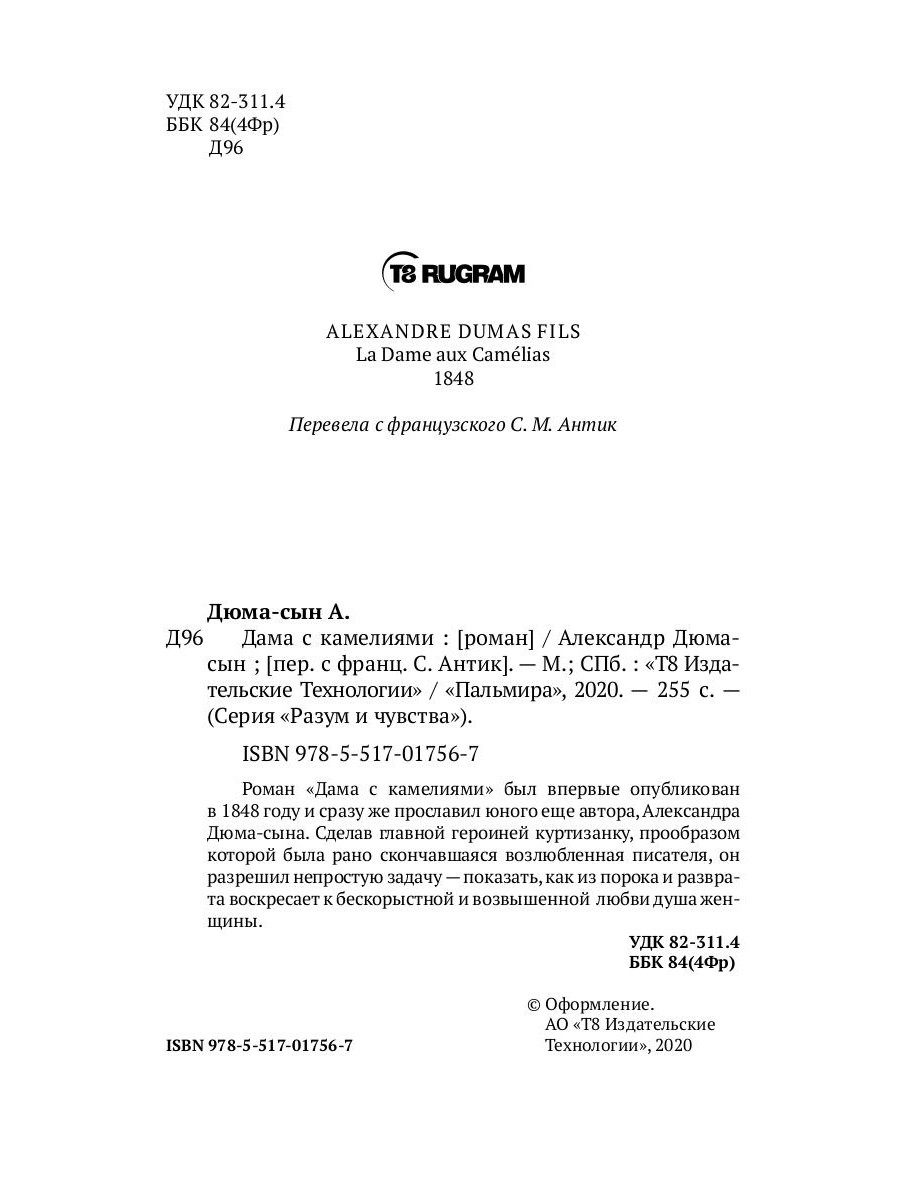 УДК 82-311.4
ББК 84(4Фр)
Д96

T8 RUGRAM

ALEXANDRE DUMAS FILS
La Dame aux Camélias
1848

Перевела с французского С. М. Антик

Дюма-сын А.
Д96 Дама с камелиями : [роман] / Александр Дюма-сын ; [пер. с франц. С. Антик]. — М.; СПб. : «Т8 Издательские Технологии» / «Пальмира», 2020. — 255 с. — (Серия «Разум и чувства»).

ISBN 978-5-517-01756-7

Роман «Дама с камелиями» был впервые опубликован в 1848 году и сразу же прославил юного еще автора, Александра Дюма-сына. Сделав главной героиней куртизанку, прообразом которой была рано скончавшаяся возлюбленная писателя, он разрешил непростую задачу — показать, как из порока и разврата воскресает к бескорыстной и возвышенной любви душа женщины.

УДК 82-311.4
ББК 84(4Фр)

ISBN 978-5-517-01756-7

© Оформление.
АО «Т8 Издательские Технологии», 2020